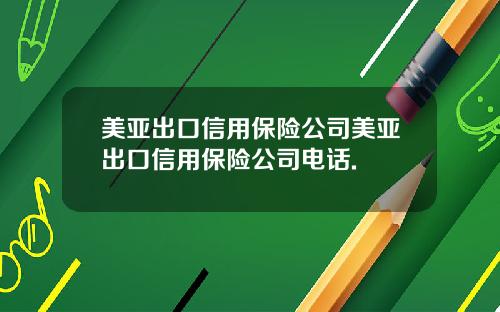 美亚出口信用保险公司美亚出口信用保险公司电话.